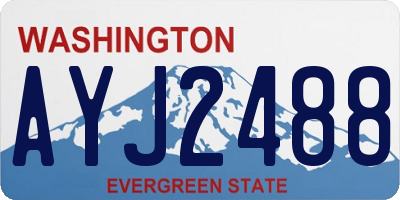 WASHINGTON
AYJ2488
EVERGREEN STATE